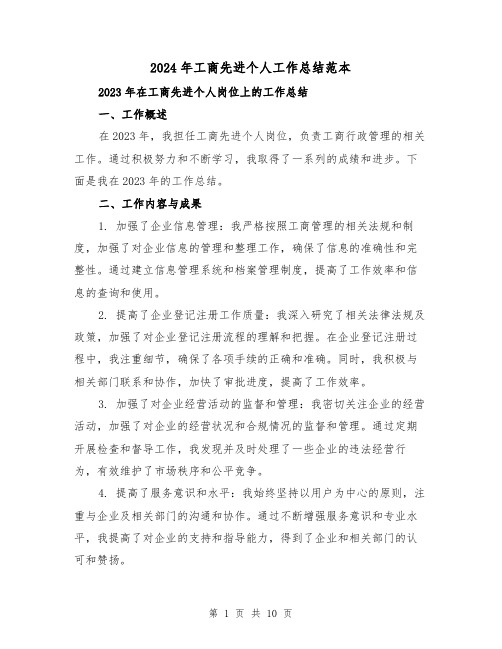 2024年工商先进个人工作总结范本

2023年在工商先进个人岗位上的工作总结

一、工作概述

在2023年，我担任工商先进个人岗位，负责工商行政管理的相关工作。通过积极努力和不断学习，我取得了一系列的成绩和进步。下面是我在2023年的工作总结。

二、工作内容与成果

1. 加强了企业信息管理：我严格按照工商管理的相关法规和制度，加强了对企业信息的管理和整理工作，确保了信息的准确性和完整性。通过建立信息管理系统和档案管理制度，提高了工作效率和信息的查询和使用。

2. 提高了企业登记注册工作质量：我深入研究了相关法律法规及政策，加强了对企业登记注册流程的理解和把握。在企业登记注册过程中，我注重细节，确保了各项手续的正确和准确。同时，我积极与相关部门联系和协作，加快了审批进度，提高了工作效率。

3. 加强了对企业经营活动的监督和管理：我密切关注企业的经营活动，加强了对企业的经营状况和合规情况的监督和管理。通过定期开展检查和督导工作，我发现并及时处理了一些企业的违法经营行为，有效维护了市场秩序和公平竞争。

4. 提高了服务意识和水平：我始终坚持以用户为中心的原则，注重与企业及相关部门的沟通和协作。通过不断增强服务意识和专业水平，我提高了对企业的支持和指导能力，得到了企业和相关部门的认可和赞扬。

第 1 页 共 10 页